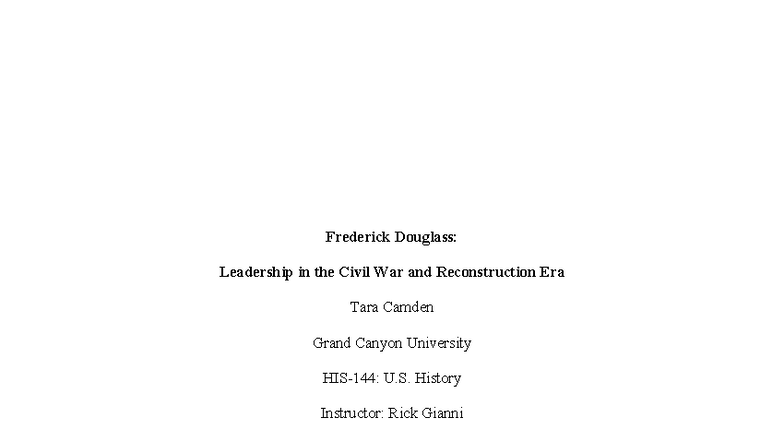 Frederick Douglass:

Leadership in the Civil War and Reconstruction Era

Tara Camden

Grand Canyon University

HIS-144: U.S. History

Instructor: Rick Gianni